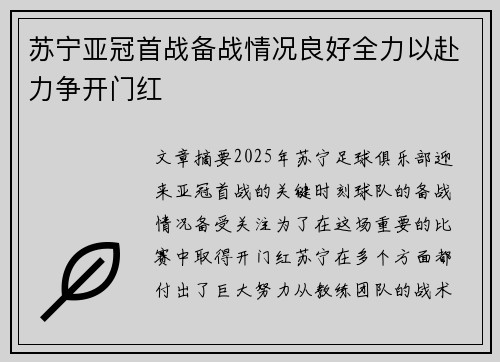 苏宁亚冠首战备战情况良好全力以赴力争开门红

文章摘要2025年苏宁足球俱乐部迎来亚冠首战的关键时刻球队的备战情况备受关注为了在这场重要的比赛中取得开门红苏宁在多个方面都付出了巨大努力从教练团队的战术